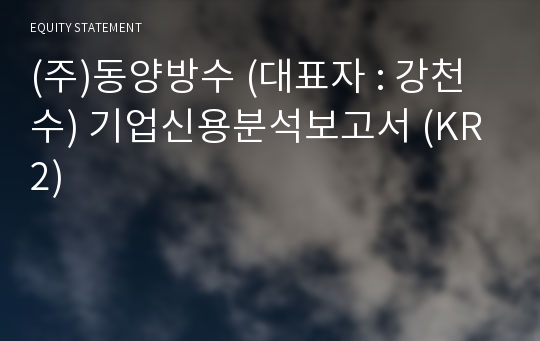 EQUITY STATEMENT

(주)동양방수 (대표자 : 강천수) 기업신용분석보고서 (KR2)